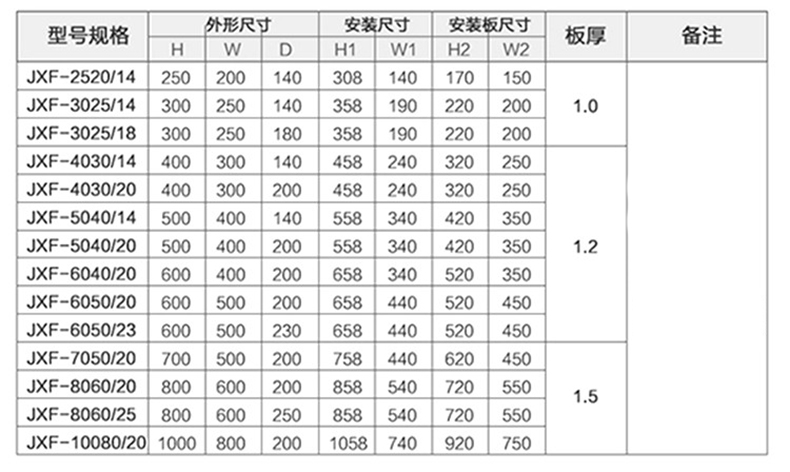 | 型号规格 | 外形尺寸 | | | 安装尺寸 | | 安装板尺寸 | | 板厚 | 备注 |
|---|---|---|---|---|---|---|---|---|---|
| | H | W | D | H1 | W1 | H2 | W2 | | |
| JXF-2520/14 | 250 | 200 | 140 | 308 | 140 | 170 | 150 | 1.0 | |
| JXF-3025/14 | 300 | 250 | 140 | 358 | 190 | 220 | 200 | | |
| JXF-3025/18 | 300 | 250 | 180 | 358 | 190 | 220 | 200 | | |
| JXF-4030/14 | 400 | 300 | 140 | 458 | 240 | 320 | 250 | 1.2 | |
| JXF-4030/20 | 400 | 300 | 200 | 458 | 240 | 320 | 250 | | |
| JXF-5040/14 | 500 | 400 | 140 | 558 | 340 | 420 | 350 | | |
| JXF-5040/20 | 500 | 400 | 200 | 558 | 340 | 420 | 350 | | |
| JXF-6040/20 | 600 | 400 | 200 | 658 | 340 | 520 | 350 | | |
| JXF-6050/20 | 600 | 500 | 200 | 658 | 440 | 520 | 450 | | |
| JXF-6050/23 | 600 | 500 | 230 | 658 | 440 | 520 | 450 | | |
| JXF-7050/20 | 700 | 500 | 200 | 758 | 440 | 620 | 450 | 1.5 | |
| JXF-8060/20 | 800 | 600 | 200 | 858 | 540 | 720 | 550 | | |
| JXF-8060/25 | 800 | 600 | 250 | 858 | 540 | 720 | 550 | | |
| JXF-10080/20 | 1000 | 800 | 200 | 1058 | 740 | 920 | 750 | | |